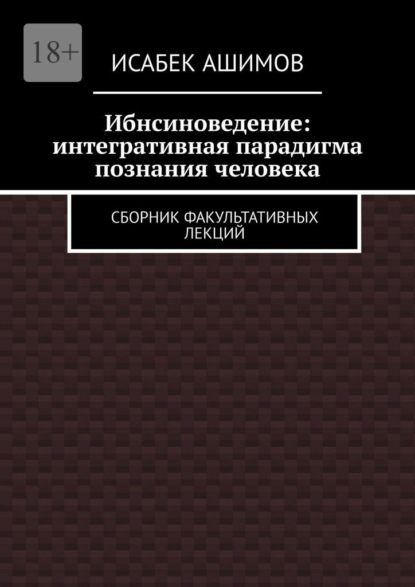 18+

ИСАБЕК АШИМОВ

Ибнсиноведение: интегративная парадигма познания человека

СБОРНИК ФАКУЛЬТАТИВНЫХ ЛЕКЦИЙ